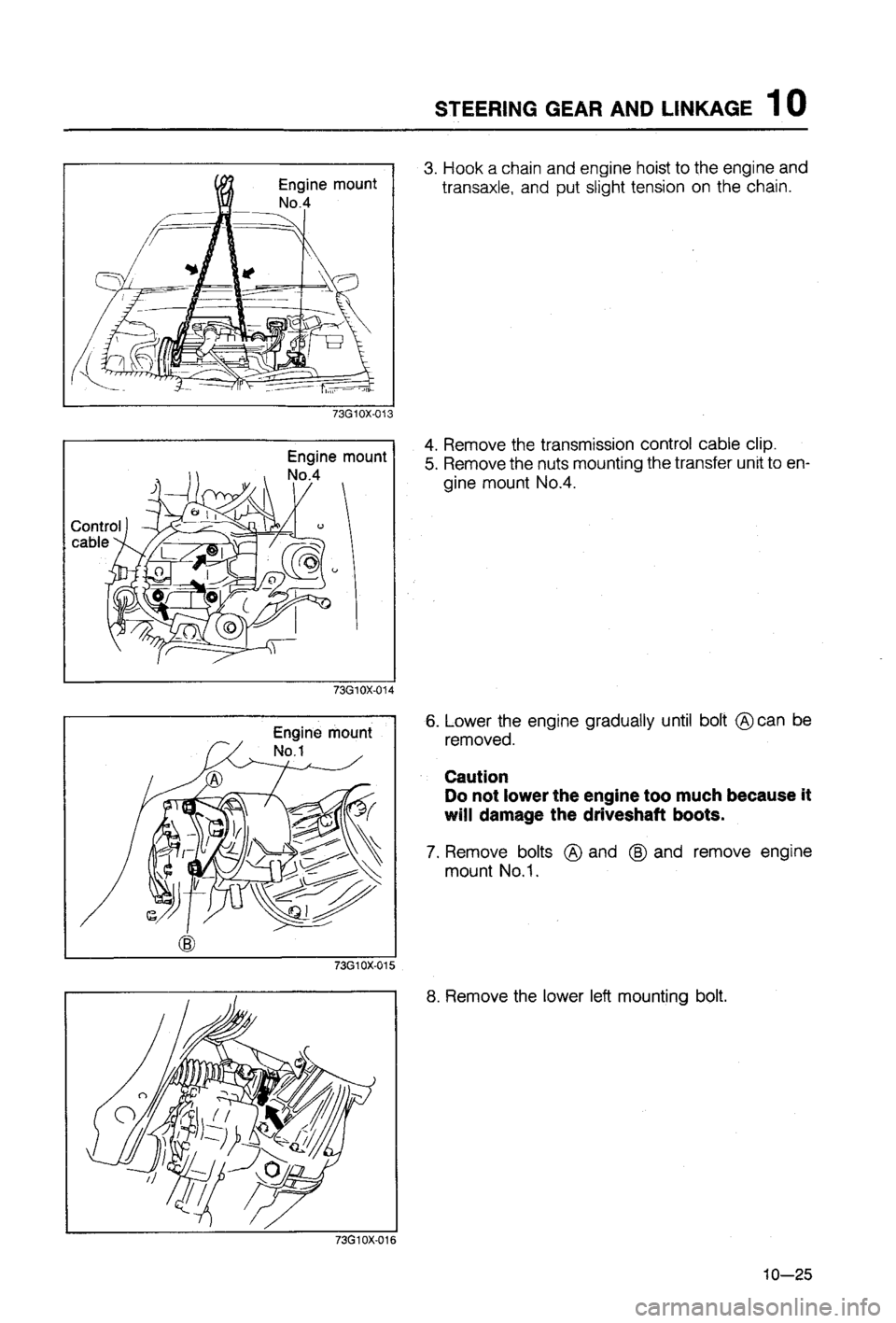 STEERING GEAR AND LINKAGE 10

Engine mount No.4

73G10X-013

3. Hook a chain and engine hoist to the engine and transaxle, and put slight tension on the chain.

Engine mount No.4

Control cable

73G10X-014

4. Remove the transmission control cable clip.
5. Remove the nuts mounting the transfer unit to engine mount No.4.

Engine mount No.1

Ⓐ

Ⓑ

73G10X-015

6. Lower the engine gradually until bolt Ⓐ can be removed.

Caution
Do not lower the engine too much because it will damage the driveshaft boots.

7. Remove bolts Ⓐ and Ⓑ and remove engine mount No.1.

73G10X-016

8. Remove the lower left mounting bolt.

10—25

carmanualsonline.info